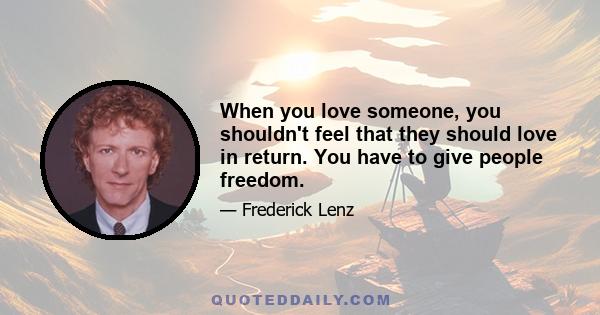 When you love someone, you shouldn't feel that they should love in return. You have to give people freedom.

— Frederick Lenz

QUOTEDDAILY.COM